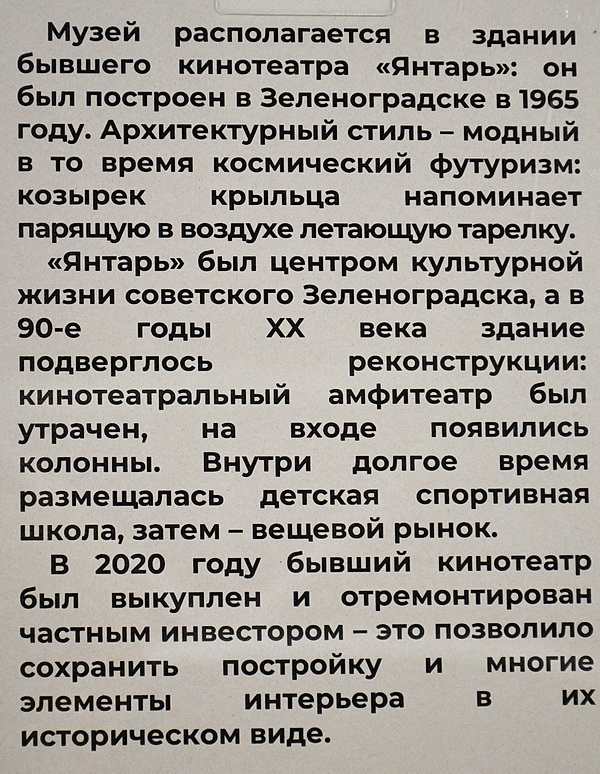 Музей располагается в здании бывшего кинотеатра «Янтарь»: он был построен в Зеленоградске в 1965 году. Архитектурный стиль – модный в то время космический футуризм: козырек крыльца напоминает парящую в воздухе летающую тарелку.

«Янтарь» был центром культурной жизни советского Зеленоградска, а в 90-е годы XX века здание подверглось реконструкции: кинотеатральный амфитеатр был утрачен, на входе появились колонны. Внутри долгое время размещалась детская спортивная школа, затем – вещевой рынок.

В 2020 году бывший кинотеатр был выкуплен и отремонтирован частным инвестором – это позволило сохранить постройку и многие элементы интерьера в их историческом виде.